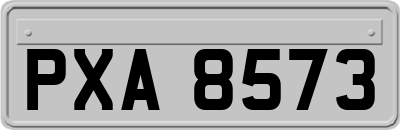 PXA 8573